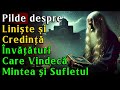 Pilde despre
Liniște și
Credință
Învățături
Care Vindecă
Mintea și Sufletul